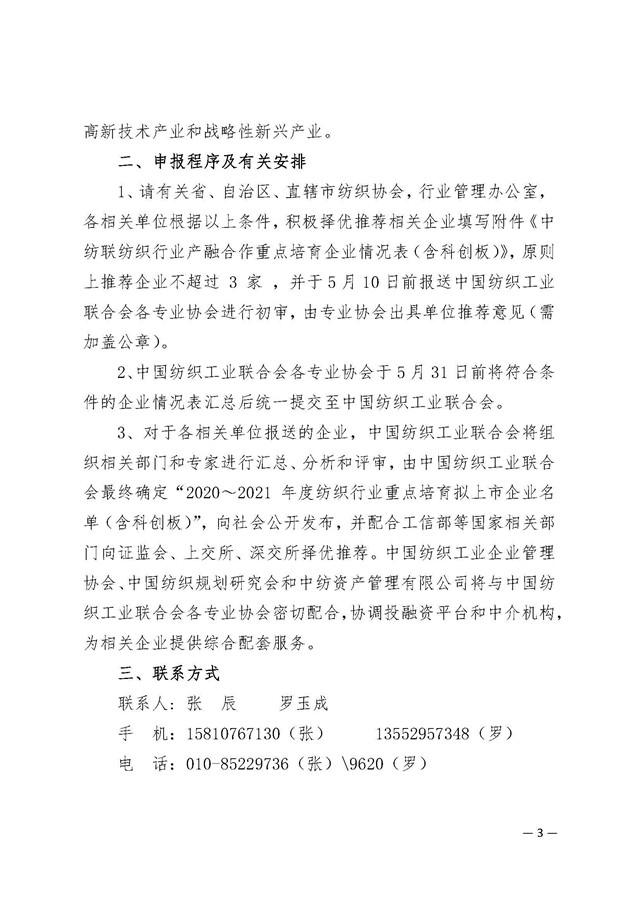 高新技术产业和战略性新兴产业。

二、申报程序及有关安排

1、请有关省、自治区、直辖市纺织协会，行业管理办公室，各相关单位根据以上条件，积极择优推荐相关企业填写附件《中纺联纺织行业产融合作重点培育企业情况表（含科创板）》，原则上推荐企业不超过 3 家 ，并于5月10日前报送中国纺织工业联合会各专业协会进行初审，由专业协会出具单位推荐意见（需加盖公章）。

2、中国纺织工业联合会各专业协会于5月31日前将符合条件的企业情况表汇总后统一提交至中国纺织工业联合会。

3、对于各相关单位报送的企业，中国纺织工业联合会将组织相关部门和专家进行汇总、分析和评审，由中国纺织工业联合会最终确定“2020～2021 年度纺织行业重点培育拟上市企业名单（含科创板）”，向社会公开发布，并配合工信部等国家相关部门向证监会、上交所、深交所择优推荐。中国纺织工业企业管理协会、中国纺织规划研究会和中纺资产管理有限公司将与中国纺织工业联合会各专业协会密切配合，协调投融资平台和中介机构，为相关企业提供综合配套服务。

三、联系方式

联系人：张 辰 罗玉成

手 机：15810767130（张） 13552957348（罗）

电 话：010-85229736（张）\9620（罗）

— 3 —